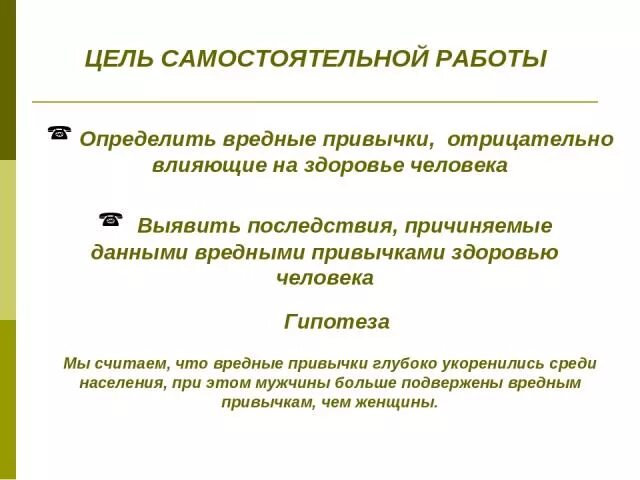 ЦЕЛЬ САМОСТОЯТЕЛЬНОЙ РАБОТЫ

☎ Определить вредные привычки, отрицательно влияющие на здоровье человека

☎ Выявить последствия, причиняемые данными вредными привычками здоровью человека

Гипотеза

Мы считаем, что вредные привычки глубоко укоренились среди населения, при этом мужчины больше подвержены вредным привычкам, чем женщины.